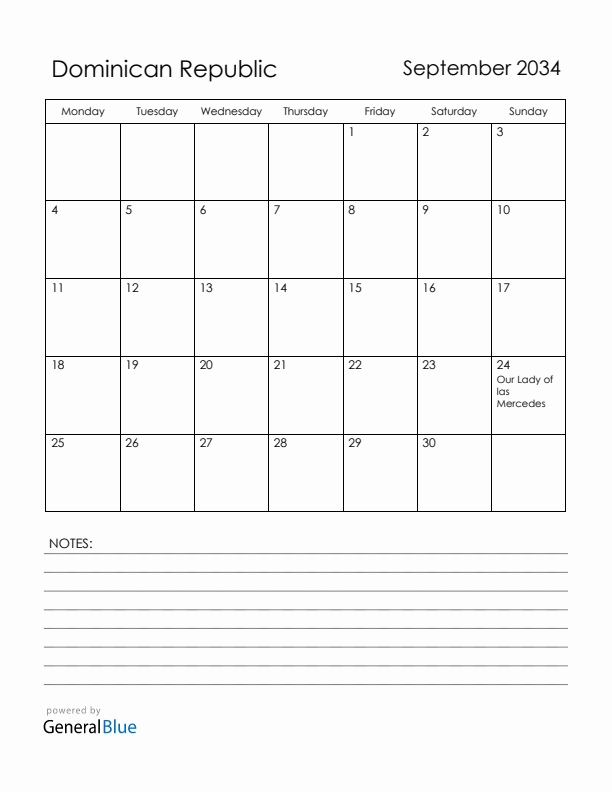 Dominican Republic

September 2034

| Monday | Tuesday | Wednesday | Thursday | Friday | Saturday | Sunday |
|---|---|---|---|---|---|---|
| | | | | 1 | 2 | 3 |
| 4 | 5 | 6 | 7 | 8 | 9 | 10 |
| 11 | 12 | 13 | 14 | 15 | 16 | 17 |
| 18 | 19 | 20 | 21 | 22 | 23 | 24 Our Lady of las Mercedes |
| 25 | 26 | 27 | 28 | 29 | 30 | |

NOTES:

powered by
GeneralBlue